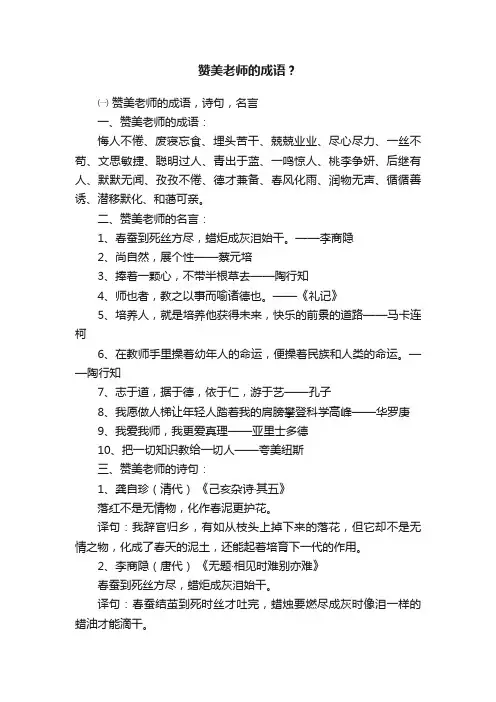 赞美老师的成语？

㈠ 赞美老师的成语，诗句，名言

一、赞美老师的成语：

悔人不倦、废寝忘食、埋头苦干、兢兢业业、尽心尽力、一丝不苟、文思敏捷、聪明过人、青出于蓝、一鸣惊人、桃李争妍、后继有人、默默无闻、孜孜不倦、德才兼备、春风化雨、润物无声、循循善诱、潜移默化、和蔼可亲。

二、赞美老师的名言：

1、春蚕到死丝方尽，蜡炬成灰泪始干。——李商隐

2、尚自然，展个性——蔡元培

3、捧着一颗心，不带半根草去——陶行知

4、师也者，教之以事而喻诸德也。——《礼记》

5、培养人，就是培养他获得未来，快乐的前景的道路——马卡连柯

6、在教师手里操着幼年人的命运，便操着民族和人类的命运。——陶行知

7、志于道，据于德，依于仁，游于艺——孔子

8、我愿做人梯让年轻人踏着我的肩膀攀登科学高峰——华罗庚

9、我爱我师，我更爱真理——亚里士多德

10、把一切知识教给一切人——夸美纽斯

三、赞美老师的诗句：

1、龚自珍（清代）《己亥杂诗·其五》

落红不是无情物，化作春泥更护花。

译句：我辞官归乡，有如从枝头上掉下来的落花，但它却不是无情之物，化成了春天的泥土，还能起着培育下一代的作用。

2、李商隐（唐代）《无题·相见时难别亦难》

春蚕到死丝方尽，蜡炬成灰泪始干。

译句：春蚕结茧到死时丝才吐完，蜡烛要燃尽成灰时像泪一样的蜡油才能滴干。